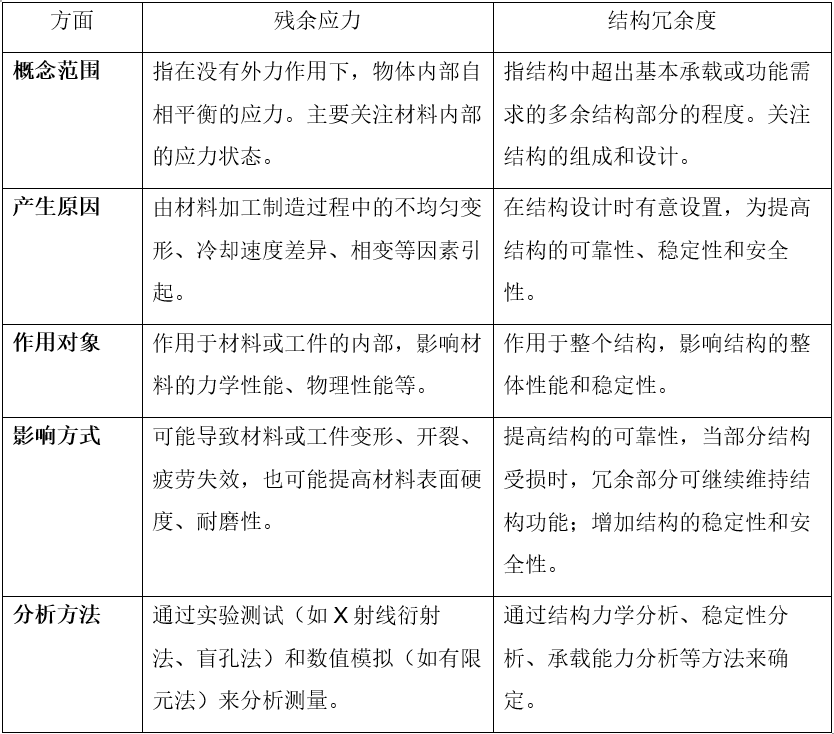 | 方面 | 残余应力 | 结构冗余度 |
|---|---|---|
| 概念范围 | 指在没有外力作用下，物体内部自相平衡的应力。主要关注材料内部的应力状态。 | 指结构中超出基本承载或功能需求的多余结构部分的程度。关注结构的组成和设计。 |
| 产生原因 | 由材料加工制造过程中的不均匀变形、冷却速度差异、相变等因素引起。 | 在结构设计时有意设置，为提高结构的可靠性、稳定性和安全性。 |
| 作用对象 | 作用于材料或工件的内部，影响材料的力学性能、物理性能等。 | 作用于整个结构，影响结构的整体性能和稳定性。 |
| 影响方式 | 可能导致材料或工件变形、开裂、疲劳失效，也可能提高材料表面硬度、耐磨性。 | 提高结构的可靠性，当部分结构受损时，冗余部分可继续维持结构功能；增加结构的稳定性和安全性。 |
| 分析方法 | 通过实验测试（如 X 射线衍射法、盲孔法）和数值模拟（如有限元法）来分析测量。 | 通过结构力学分析、稳定性分析、承载能力分析等方法来确定。 |